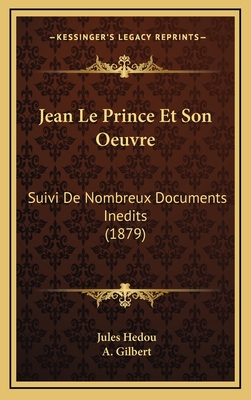 —KESSINGER'S LEGACY REPRINTS—

Jean Le Prince Et Son Oeuvre

Suivi De Nombreux Documents Inedits (1879)

Jules Hedou
A. Gilbert